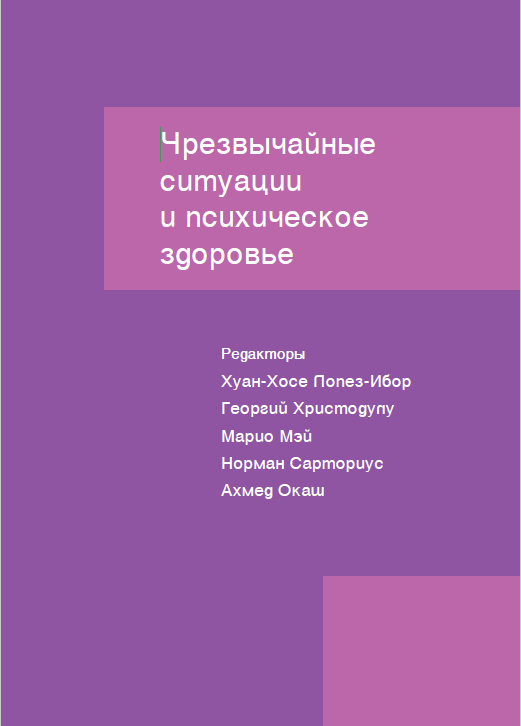 Чрезвычайные ситуации и психическое здоровье

Редакторы
Хуан-Хосе Лопез-Ибор
Георгий Христодулу
Марио Мэй
Норман Сарториус
Ахмед Окаш